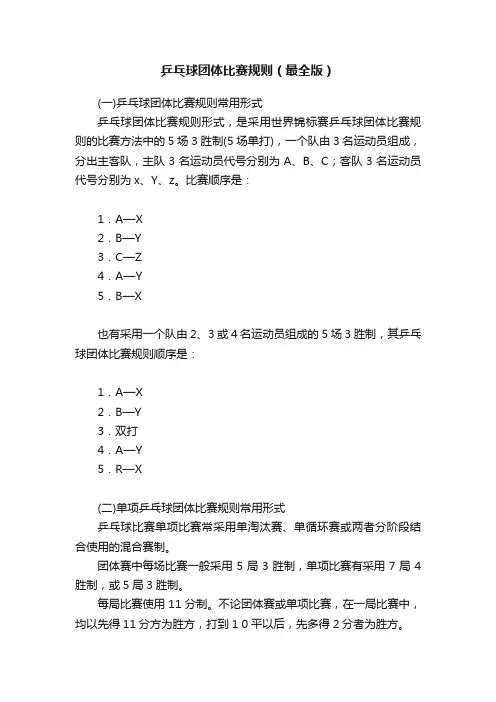 乒乓球团体比赛规则（最全版）

(一)乒乓球团体比赛规则常用形式

乒乓球团体比赛规则形式，是采用世界锦标赛乒乓球团体比赛规则的比赛方法中的 5 场 3 胜制(5 场单打)，一个队由 3 名运动员组成，分出主客队，主队 3 名运动员代号分别为 A、B、C；客队 3 名运动员代号分别为 x、Y、z。比赛顺序是：

1．A—X
2．B—Y
3．C—Z
4．A—Y
5．B—X

也有采用一个队由 2、3 或 4 名运动员组成的 5 场 3 胜制，其乒乓球团体比赛规则顺序是：

1．A—X
2．B—Y
3．双打
4．A—Y
5．R—X

(二)单项乒乓球团体比赛规则常用形式

乒乓球比赛单项比赛常采用单淘汰赛、单循环赛或两者分阶段结合使用的混合赛制。

团体赛中每场比赛一般采用 5 局 3 胜制，单项比赛有采用 7 局 4 胜制，或 5 局 3 胜制。

每局比赛使用 11 分制。不论团体赛或单项比赛，在一局比赛中，均以先得 11 分方为胜方，打到 1 0 平以后，先多得 2 分者为胜方。